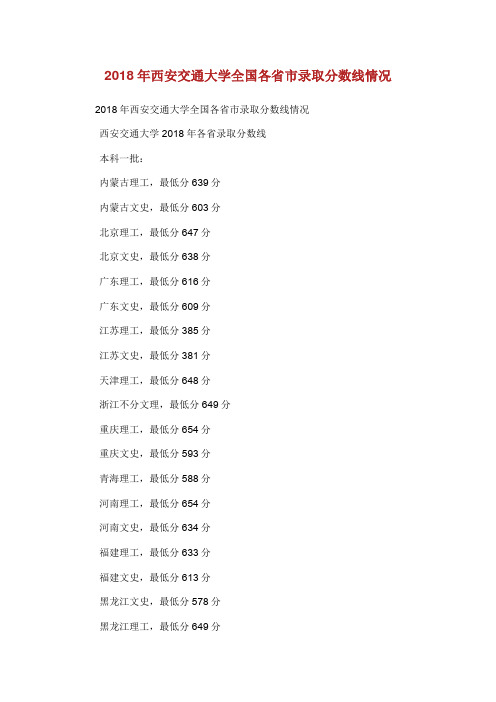 2018 年西安交通大学全国各省市录取分数线情况

2018 年西安交通大学全国各省市录取分数线情况

西安交通大学 2018 年各省录取分数线

本科一批：

内蒙古理工，最低分 639 分

内蒙古文史，最低分 603 分

北京理工，最低分 647 分

北京文史，最低分 638 分

广东理工，最低分 616 分

广东文史，最低分 609 分

江苏理工，最低分 385 分

江苏文史，最低分 381 分

天津理工，最低分 648 分

浙江不分文理，最低分 649 分

重庆理工，最低分 654 分

重庆文史，最低分 593 分

青海理工，最低分 588 分

河南理工，最低分 654 分

河南文史，最低分 634 分

福建理工，最低分 633 分

福建文史，最低分 613 分

黑龙江文史，最低分 578 分

黑龙江理工，最低分 649 分